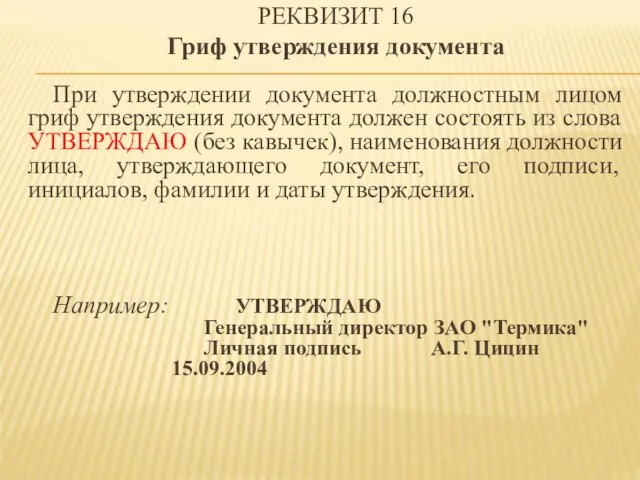 РЕКВИЗИТ 16

Гриф утверждения документа

При утверждении документа должностным лицом гриф утверждения документа должен состоять из слова УТВЕРЖДАЮ (без кавычек), наименования должности лица, утверждающего документ, его подписи, инициалов, фамилии и даты утверждения.

Например: УТВЕРЖДАЮ
Генеральный директор ЗАО "Термика"
Личная подпись А.Г. Цицин
15.09.2004